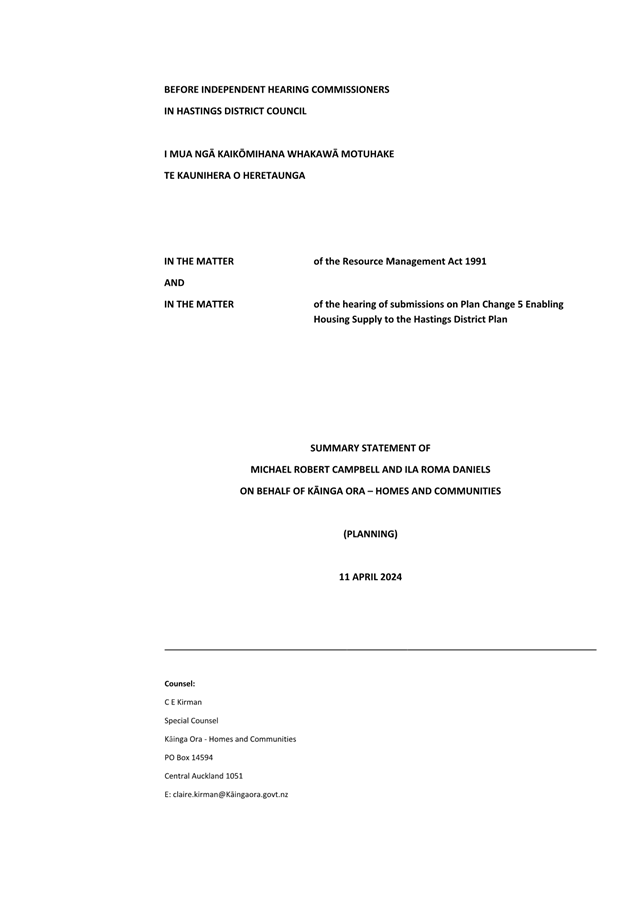 BEFORE INDEPENDENT HEARING COMMISSIONERS
IN HASTINGS DISTRICT COUNCIL

I MUA NGĀ KAIKŌMIHANA WHAKAWĀ MOTUHAKE
TE KAUNIHERA O HERETAUNGA

IN THE MATTER of the Resource Management Act 1991

AND

IN THE MATTER of the hearing of submissions on Plan Change 5 Enabling Housing Supply to the Hastings District Plan

SUMMARY STATEMENT OF
MICHAEL ROBERT CAMPBELL AND ILA ROMA DANIELS
ON BEHALF OF KĀINGA ORA – HOMES AND COMMUNITIES

(PLANNING)

11 APRIL 2024

Counsel:
C E Kirman
Special Counsel
Kāinga Ora - Homes and Communities
PO Box 14594
Central Auckland 1051
E: claire.kirman@Kāingaora.govt.nz